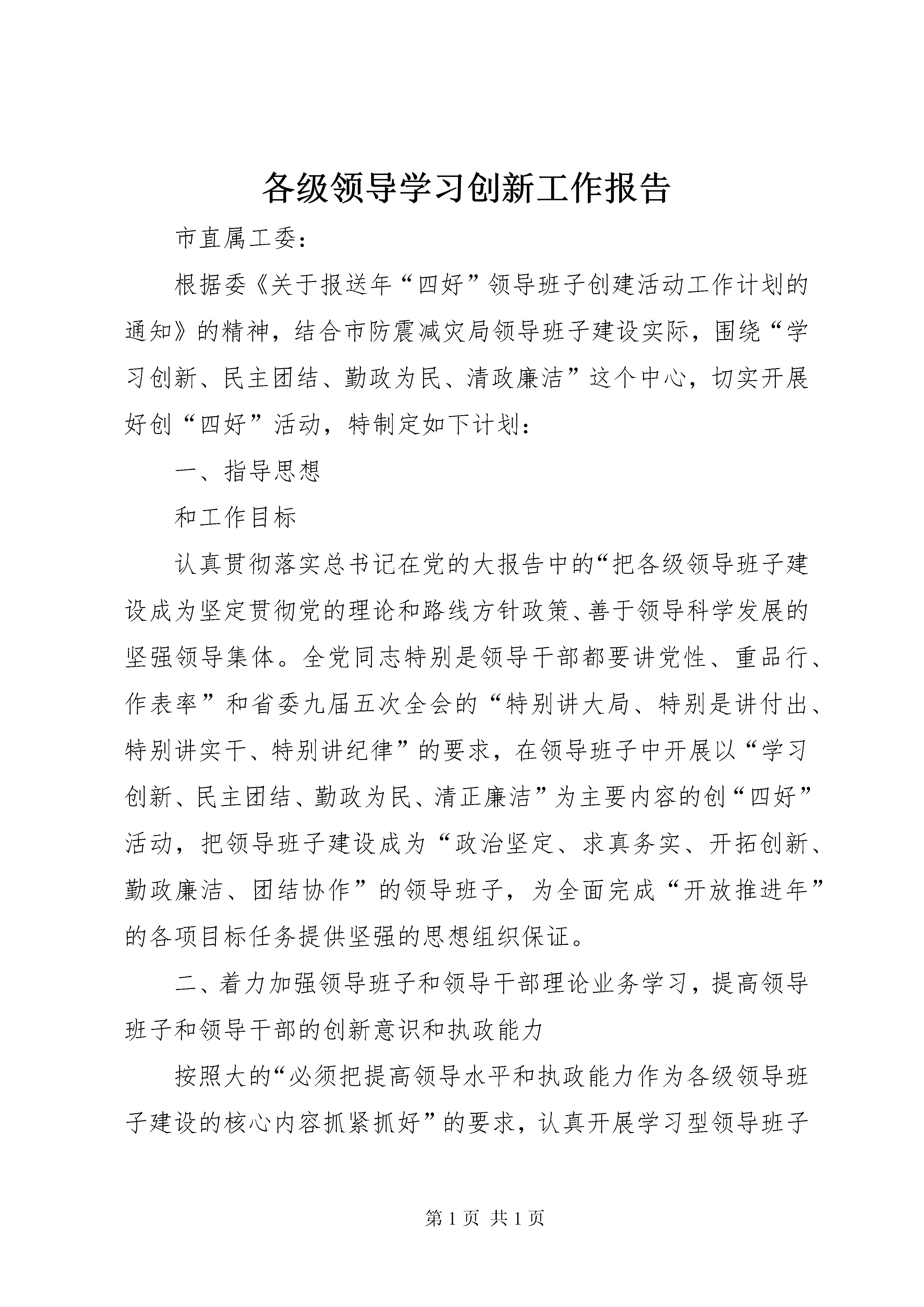 各级领导学习创新工作报告

市直属工委：

根据委《关于报送年“四好”领导班子创建活动工作计划的通知》的精神，结合市防震减灾局领导班子建设实际，围绕“学习创新、民主团结、勤政为民、清政廉洁”这个中心，切实开展好创“四好”活动，特制定如下计划：

一、指导思想

和工作目标

认真贯彻落实总书记在党的大报告中的“把各级领导班子建设成为坚定贯彻党的理论和路线方针政策、善于领导科学发展的坚强领导集体。全党同志特别是领导干部都要讲党性、重品行、作表率”和省委九届五次全会的“特别讲大局、特别是讲付出、特别讲实干、特别讲纪律”的要求，在领导班子中开展以“学习创新、民主团结、勤政为民、清正廉洁”为主要内容的创“四好”活动，把领导班子建设成为“政治坚定、求真务实、开拓创新、勤政廉洁、团结协作”的领导班子，为全面完成“开放推进年”的各项目标任务提供坚强的思想组织保证。

二、着力加强领导班子和领导干部理论业务学习，提高领导班子和领导干部的创新意识和执政能力

按照大的“必须把提高领导水平和执政能力作为各级领导班子建设的核心内容抓紧抓好”的要求，认真开展学习型领导班子

第 1 页 共 1 页